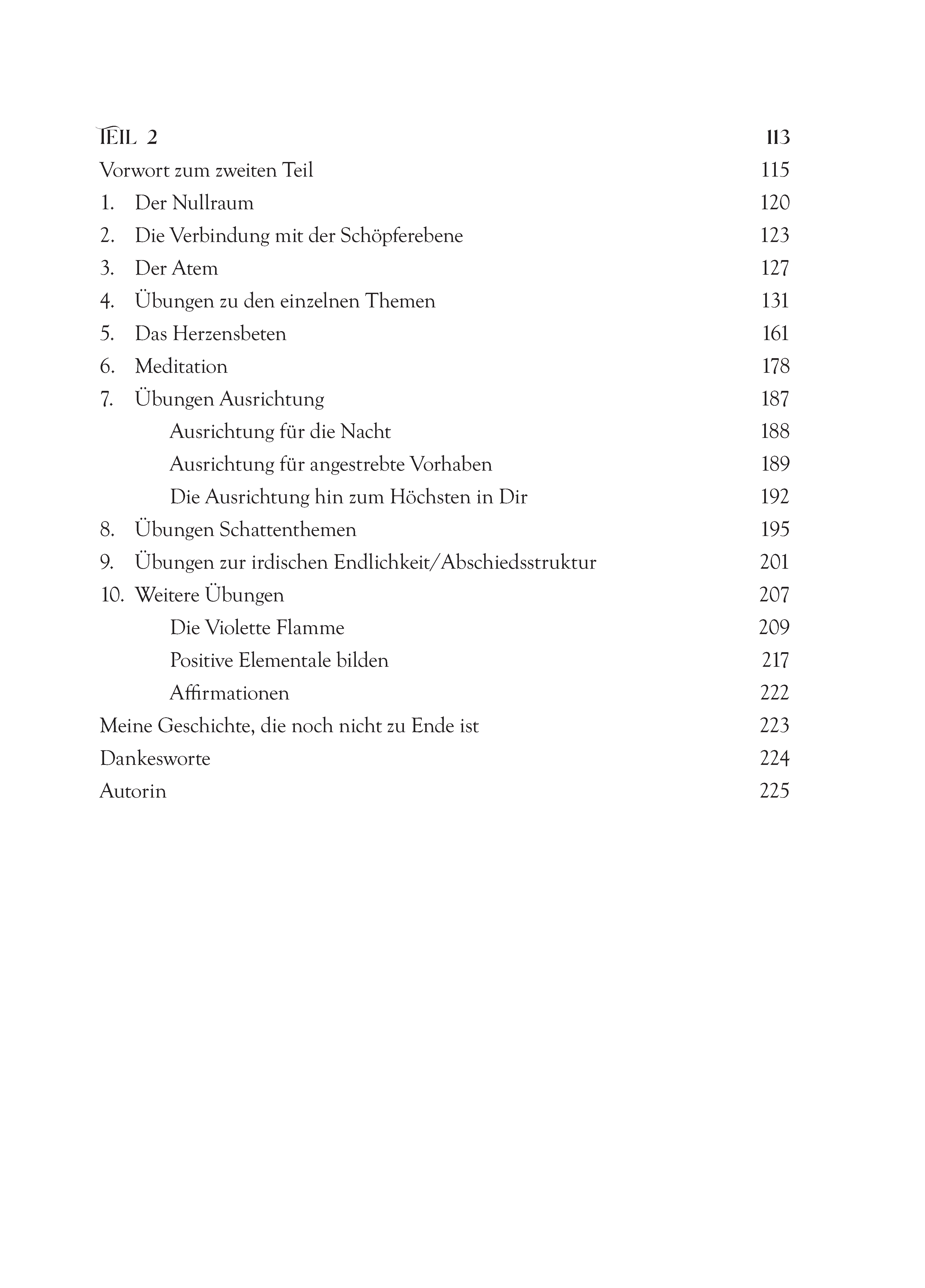 TEIL 2 113

Vorwort zum zweiten Teil 115

1. Der Nullraum 120

2. Die Verbindung mit der Schöpferebene 123

3. Der Atem 127

4. Übungen zu den einzelnen Themen 131

5. Das Herzensbeten 161

6. Meditation 178

7. Übungen Ausrichtung 187

Ausrichtung für die Nacht 188

Ausrichtung für angestrebte Vorhaben 189

Die Ausrichtung hin zum Höchsten in Dir 192

8. Übungen Schattenthemen 195

9. Übungen zur irdischen Endlichkeit/Abschiedsstruktur 201

10. Weitere Übungen 207

Die Violette Flamme 209

Positive Elementale bilden 217

Affirmationen 222

Meine Geschichte, die noch nicht zu Ende ist 223

Dankesworte 224

Autorin 225